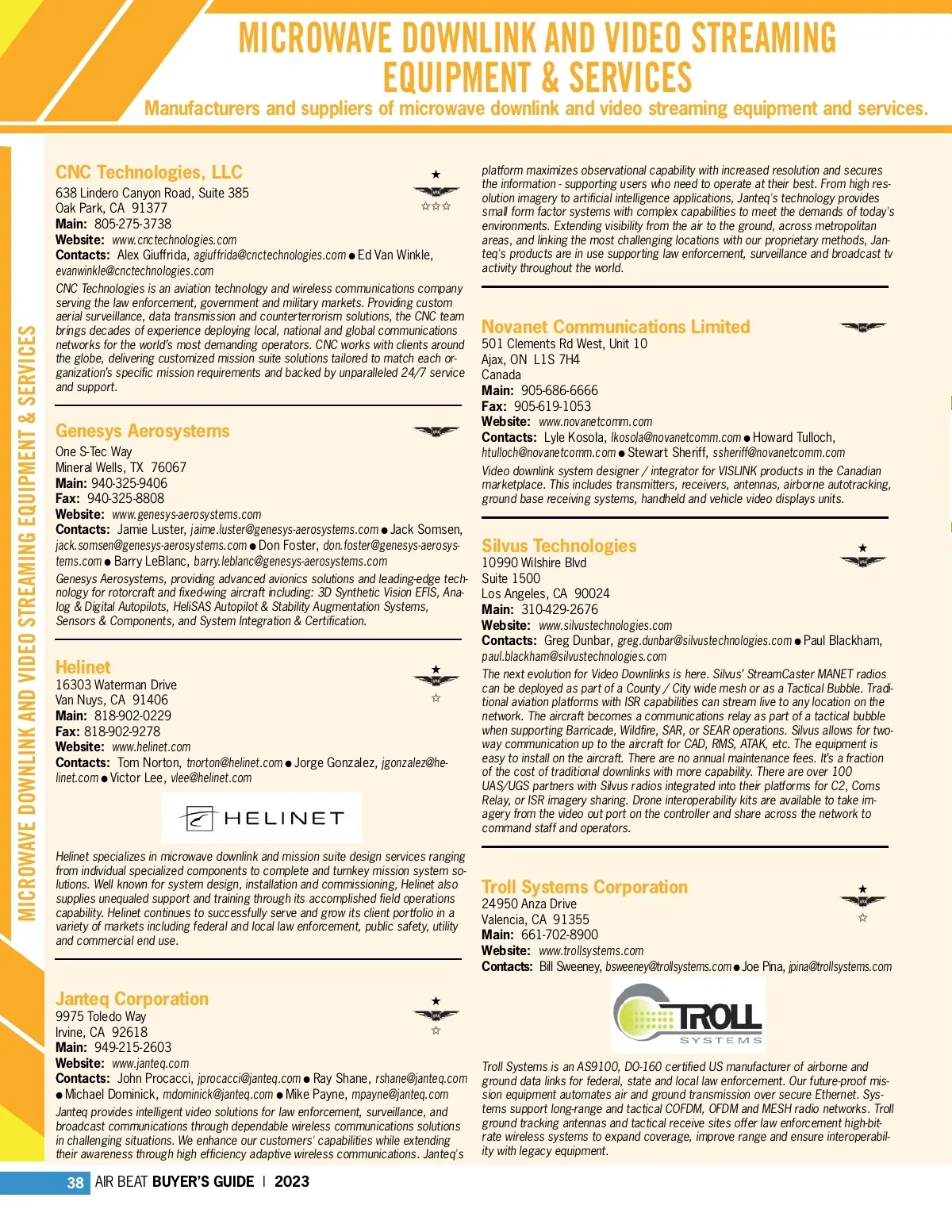 MICROWAVE DOWNLINK AND VIDEO STREAMING EQUIPMENT & SERVICES

Manufacturers and suppliers of microwave downlink and video streaming equipment and services.

MICROWAVE DOWNLINK AND VIDEO STREAMING EQUIPMENT & SERVICES

CNC Technologies, LLC
638 Lindero Canyon Road, Suite 385
Oak Park, CA 91377
Main: 805-275-3738
Website: www.cnctechnologies.com
Contacts: Alex Giuffrida, agiuffrida@cnctechnologies.com ● Ed Van Winkle, evanwinkle@cnctechnologies.com
CNC Technologies is an aviation technology and wireless communications company serving the law enforcement, government and military markets. Providing custom aerial surveillance, data transmission and counterterrorism solutions, the CNC team brings decades of experience deploying local, national and global communications networks for the world's most demanding operators. CNC works with clients around the globe, delivering customized mission suite solutions tailored to match each organization's specific mission requirements and backed by unparalleled 24/7 service and support.

Genesys Aerosystems
One S-Tec Way
Mineral Wells, TX 76067
Main: 940-325-9406
Fax: 940-325-8808
Website: www.genesys-aerosystems.com
Contacts: Jamie Luster, jaime.luster@genesys-aerosystems.com ● Jack Somsen, jack.somsen@genesys-aerosystems.com ● Don Foster, don.foster@genesys-aerosystems.com ● Barry LeBlanc, barry.leblanc@genesys-aerosystems.com
Genesys Aerosystems, providing advanced avionics solutions and leading-edge technology for rotorcraft and fixed-wing aircraft including: 3D Synthetic Vision EFIS, Analog & Digital Autopilots, HeliSAS Autopilot & Stability Augmentation Systems, Sensors & Components, and System Integration & Certification.

Helinet
16303 Waterman Drive
Van Nuys, CA 91406
Main: 818-902-0229
Fax: 818-902-9278
Website: www.helinet.com
Contacts: Tom Norton, tnorton@helinet.com ● Jorge Gonzalez, jgonzalez@helinet.com ● Victor Lee, vlee@helinet.com
HELINET
Helinet specializes in microwave downlink and mission suite design services ranging from individual specialized components to complete and turnkey mission system solutions. Well known for system design, installation and commissioning, Helinet also supplies unequaled support and training through its accomplished field operations capability. Helinet continues to successfully serve and grow its client portfolio in a variety of markets including federal and local law enforcement, public safety, utility and commercial end use.

Janteq Corporation
9975 Toledo Way
Irvine, CA 92618
Main: 949-215-2603
Website: www.janteq.com
Contacts: John Procacci, jprocacci@janteq.com ● Ray Shane, rshane@janteq.com ● Michael Dominick, mdominick@janteq.com ● Mike Payne, mpayne@janteq.com
Janteq provides intelligent video solutions for law enforcement, surveillance, and broadcast communications through dependable wireless communications solutions in challenging situations. We enhance our customers' capabilities while extending their awareness through high efficiency adaptive wireless communications. Janteq's platform maximizes observational capability with increased resolution and secures the information - supporting users who need to operate at their best. From high resolution imagery to artificial intelligence applications, Janteq's technology provides small form factor systems with complex capabilities to meet the demands of today's environments. Extending visibility from the air to the ground, across metropolitan areas, and linking the most challenging locations with our proprietary methods, Janteq's products are in use supporting law enforcement, surveillance and broadcast tv activity throughout the world.

Novanet Communications Limited
501 Clements Rd West, Unit 10
Ajax, ON L1S 7H4
Canada
Main: 905-686-6666
Fax: 905-619-1053
Website: www.novanetcomm.com
Contacts: Lyle Kosola, lkosola@novanetcomm.com ● Howard Tulloch, htulloch@novanetcomm.com ● Stewart Sheriff, ssheriff@novanetcomm.com
Video downlink system designer / integrator for VISLINK products in the Canadian marketplace. This includes transmitters, receivers, antennas, airborne autotracking, ground base receiving systems, handheld and vehicle video displays units.

Silvus Technologies
10990 Wilshire Blvd
Suite 1500
Los Angeles, CA 90024
Main: 310-429-2676
Website: www.silvustechnologies.com
Contacts: Greg Dunbar, greg.dunbar@silvustechnologies.com ● Paul Blackham, paul.blackham@silvustechnologies.com
The next evolution for Video Downlinks is here. Silvus' StreamCaster MANET radios can be deployed as part of a County / City wide mesh or as a Tactical Bubble. Traditional aviation platforms with ISR capabilities can stream live to any location on the network. The aircraft becomes a communications relay as part of a tactical bubble when supporting Barricade, Wildfire, SAR, or SEAR operations. Silvus allows for two-way communication up to the aircraft for CAD, RMS, ATAK, etc. The equipment is easy to install on the aircraft. There are no annual maintenance fees. It's a fraction of the cost of traditional downlinks with more capability. There are over 100 UAS/UGS partners with Silvus radios integrated into their platforms for C2, Coms Relay, or ISR imagery sharing. Drone interoperability kits are available to take imagery from the video out port on the controller and share across the network to command staff and operators.

Troll Systems Corporation
24950 Anza Drive
Valencia, CA 91355
Main: 661-702-8900
Website: www.trollsystems.com
Contacts: Bill Sweeney, bsweeney@trollsystems.com ● Joe Pina, jpina@trollsystems.com
TROLL SYSTEMS
Troll Systems is an AS9100, DO-160 certified US manufacturer of airborne and ground data links for federal, state and local law enforcement. Our future-proof mission equipment automates air and ground transmission over secure Ethernet. Systems support long-range and tactical COFDM, OFDM and MESH radio networks. Troll ground tracking antennas and tactical receive sites offer law enforcement high-bitrate wireless systems to expand coverage, improve range and ensure interoperability with legacy equipment.

38 AIR BEAT BUYER'S GUIDE | 2023